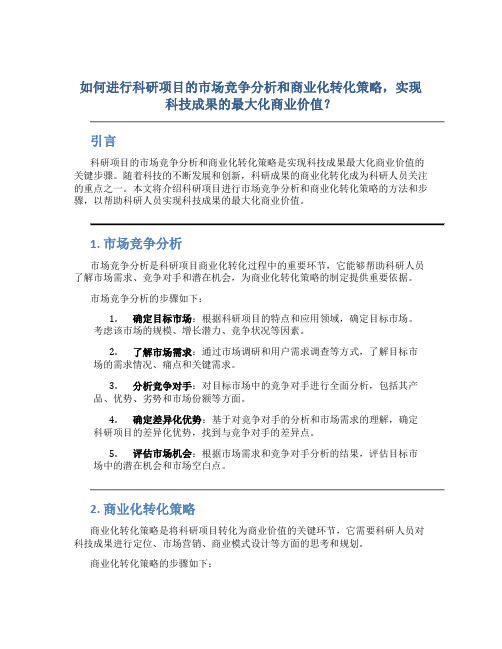 如何进行科研项目的市场竞争分析和商业化转化策略，实现科技成果的最大化商业价值？

引言

科研项目的市场竞争分析和商业化转化策略是实现科技成果最大化商业价值的关键步骤。随着科技的不断发展和创新，科研成果的商业化转化成为科研人员关注的重点之一。本文将介绍科研项目进行市场竞争分析和商业化转化策略的方法和步骤，以帮助科研人员实现科技成果的最大化商业价值。

1. 市场竞争分析

市场竞争分析是科研项目商业化转化过程中的重要环节，它能够帮助科研人员了解市场需求、竞争对手和潜在机会，为商业化转化策略的制定提供重要依据。

市场竞争分析的步骤如下：

1. 确定目标市场：根据科研项目的特点和应用领域，确定目标市场。考虑该市场的规模、增长潜力、竞争状况等因素。

2. 了解市场需求：通过市场调研和用户需求调查等方式，了解目标市场的需求情况、痛点和关键需求。

3. 分析竞争对手：对目标市场中的竞争对手进行全面分析，包括其产品、优势、劣势和市场份额等方面。

4. 确定差异化优势：基于对竞争对手的分析和市场需求的理解，确定科研项目的差异化优势，找到与竞争对手的差异点。

5. 评估市场机会：根据市场需求和竞争对手分析的结果，评估目标市场中的潜在机会和市场空白点。

2. 商业化转化策略

商业化转化策略是将科研项目转化为商业价值的关键环节，它需要科研人员对科技成果进行定位、市场营销、商业模式设计等方面的思考和规划。

商业化转化策略的步骤如下：